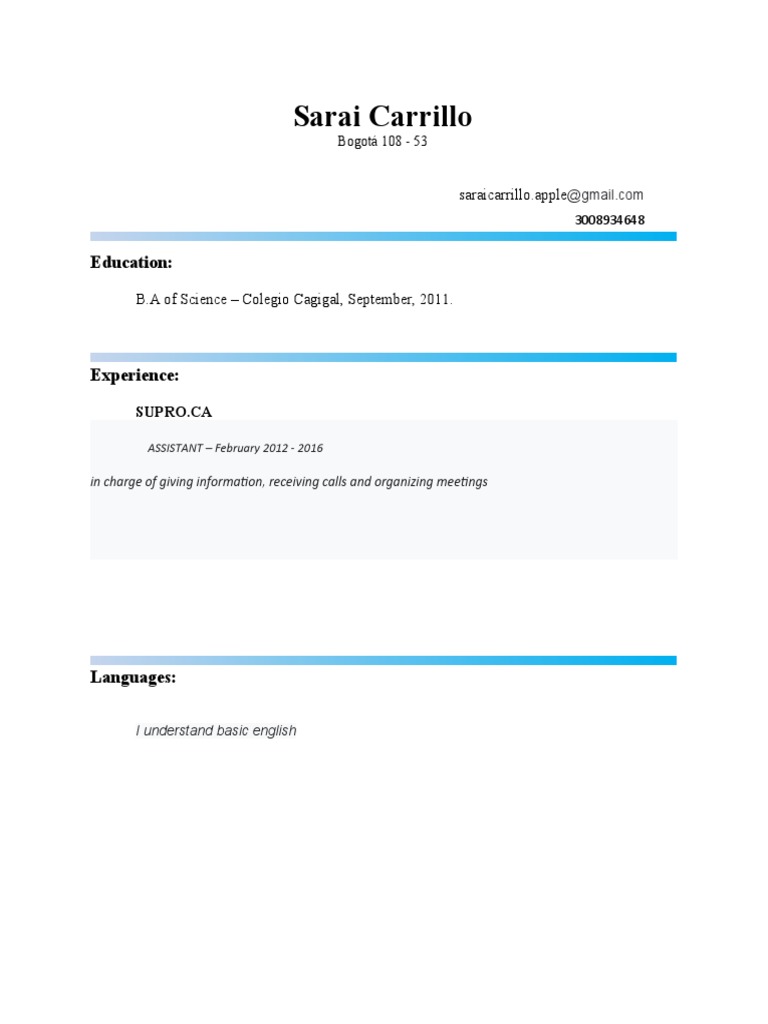 Sarai Carrillo

Bogotá 108 - 53

saraicarrillo.apple@gmail.com

3008934648

Education:

B.A of Science – Colegio Cagigal, September, 2011.

Experience:

SUPRO.CA

ASSISTANT – February 2012 - 2016

in charge of giving information, receiving calls and organizing meetings

Languages:

I understand basic english